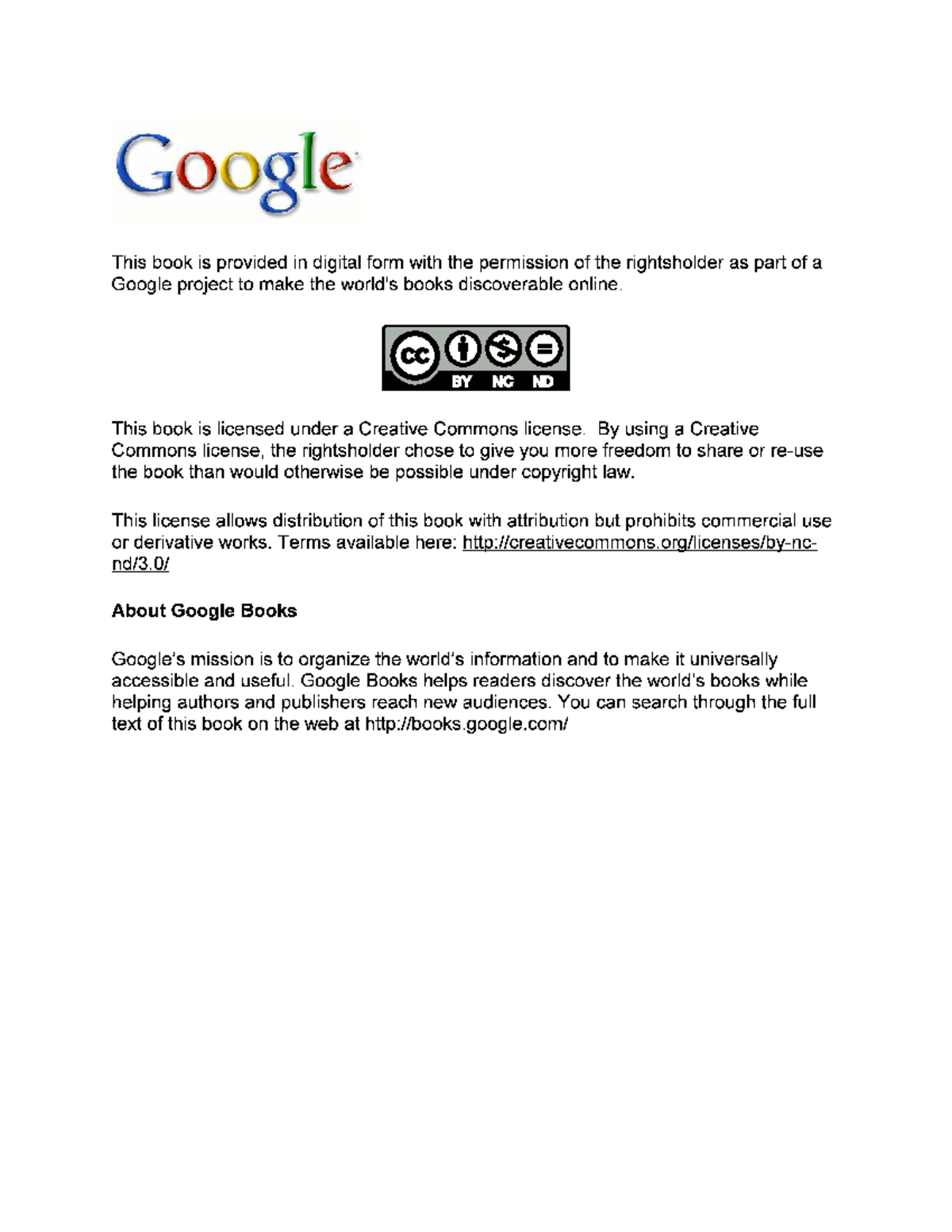 Google

This book is provided in digital form with the permission of the rightsholder as part of a Google project to make the world's books discoverable online.

cc BY NC ND

This book is licensed under a Creative Commons license. By using a Creative Commons license, the rightsholder chose to give you more freedom to share or re-use the book than would otherwise be possible under copyright law.

This license allows distribution of this book with attribution but prohibits commercial use or derivative works. Terms available here: http://creativecommons.org/licenses/by-nc-nd/3.0/

About Google Books

Google's mission is to organize the world's information and to make it universally accessible and useful. Google Books helps readers discover the world's books while helping authors and publishers reach new audiences. You can search through the full text of this book on the web at http://books.google.com/